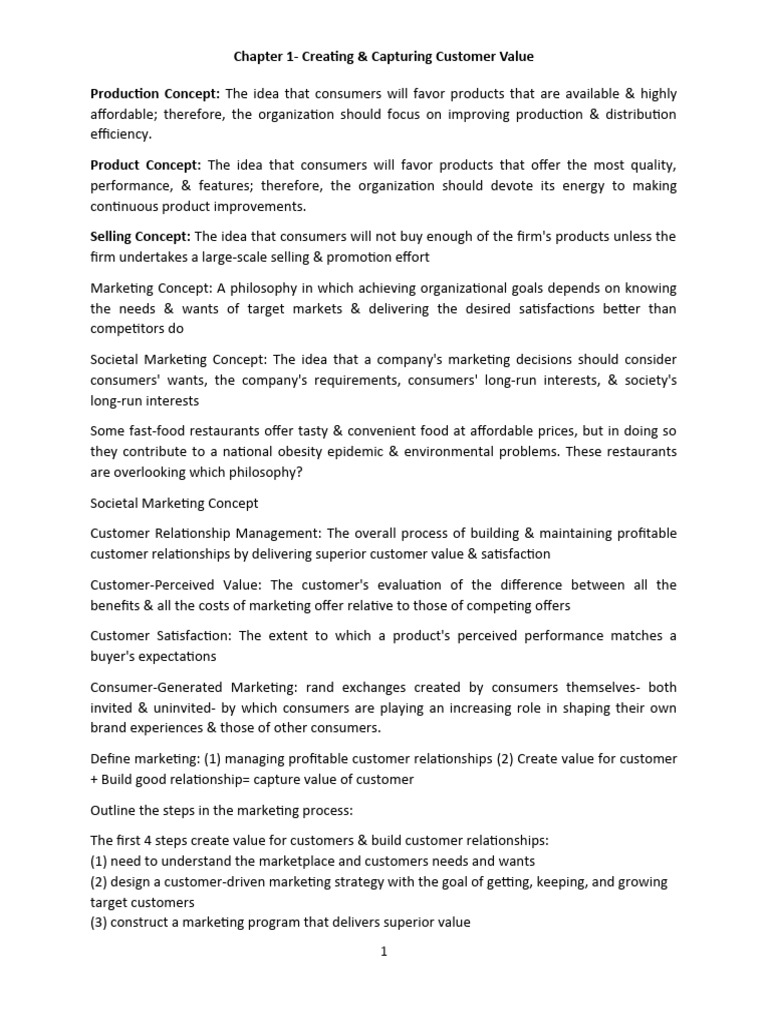 Chapter 1- Creating & Capturing Customer Value

Production Concept: The idea that consumers will favor products that are available & highly affordable; therefore, the organization should focus on improving production & distribution efficiency.

Product Concept: The idea that consumers will favor products that offer the most quality, performance, & features; therefore, the organization should devote its energy to making continuous product improvements.

Selling Concept: The idea that consumers will not buy enough of the firm's products unless the firm undertakes a large-scale selling & promotion effort

Marketing Concept: A philosophy in which achieving organizational goals depends on knowing the needs & wants of target markets & delivering the desired satisfactions better than competitors do

Societal Marketing Concept: The idea that a company's marketing decisions should consider consumers' wants, the company's requirements, consumers' long-run interests, & society's long-run interests

Some fast-food restaurants offer tasty & convenient food at affordable prices, but in doing so they contribute to a national obesity epidemic & environmental problems. These restaurants are overlooking which philosophy?

Societal Marketing Concept

Customer Relationship Management: The overall process of building & maintaining profitable customer relationships by delivering superior customer value & satisfaction

Customer-Perceived Value: The customer's evaluation of the difference between all the benefits & all the costs of marketing offer relative to those of competing offers

Customer Satisfaction: The extent to which a product's perceived performance matches a buyer's expectations

Consumer-Generated Marketing: rand exchanges created by consumers themselves- both invited & uninvited- by which consumers are playing an increasing role in shaping their own brand experiences & those of other consumers.

Define marketing: (1) managing profitable customer relationships (2) Create value for customer + Build good relationship= capture value of customer

Outline the steps in the marketing process:

The first 4 steps create value for customers & build customer relationships:
(1) need to understand the marketplace and customers needs and wants
(2) design a customer-driven marketing strategy with the goal of getting, keeping, and growing target customers
(3) construct a marketing program that delivers superior value

1